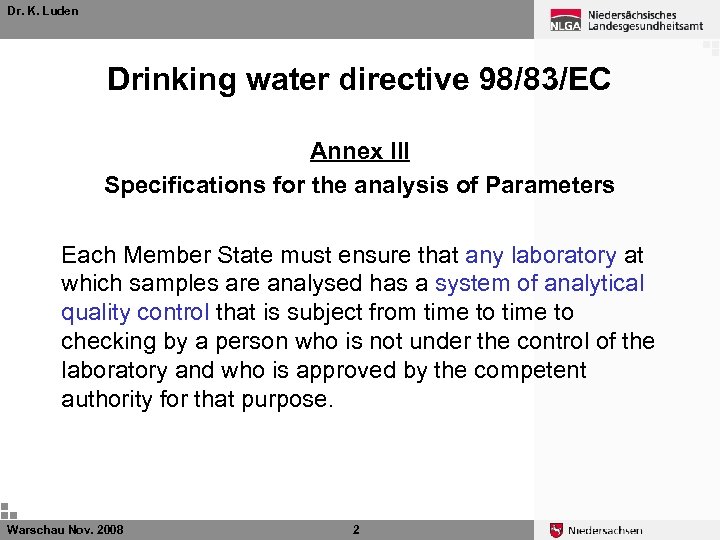 Dr. K. Luden

NLGA Niedersächsisches Landesgesundheitsamt

Drinking water directive 98/83/EC

Annex III

Specifications for the analysis of Parameters

Each Member State must ensure that any laboratory at which samples are analysed has a system of analytical quality control that is subject from time to time to checking by a person who is not under the control of the laboratory and who is approved by the competent authority for that purpose.

Warschau Nov. 2008

2

Niedersachsen